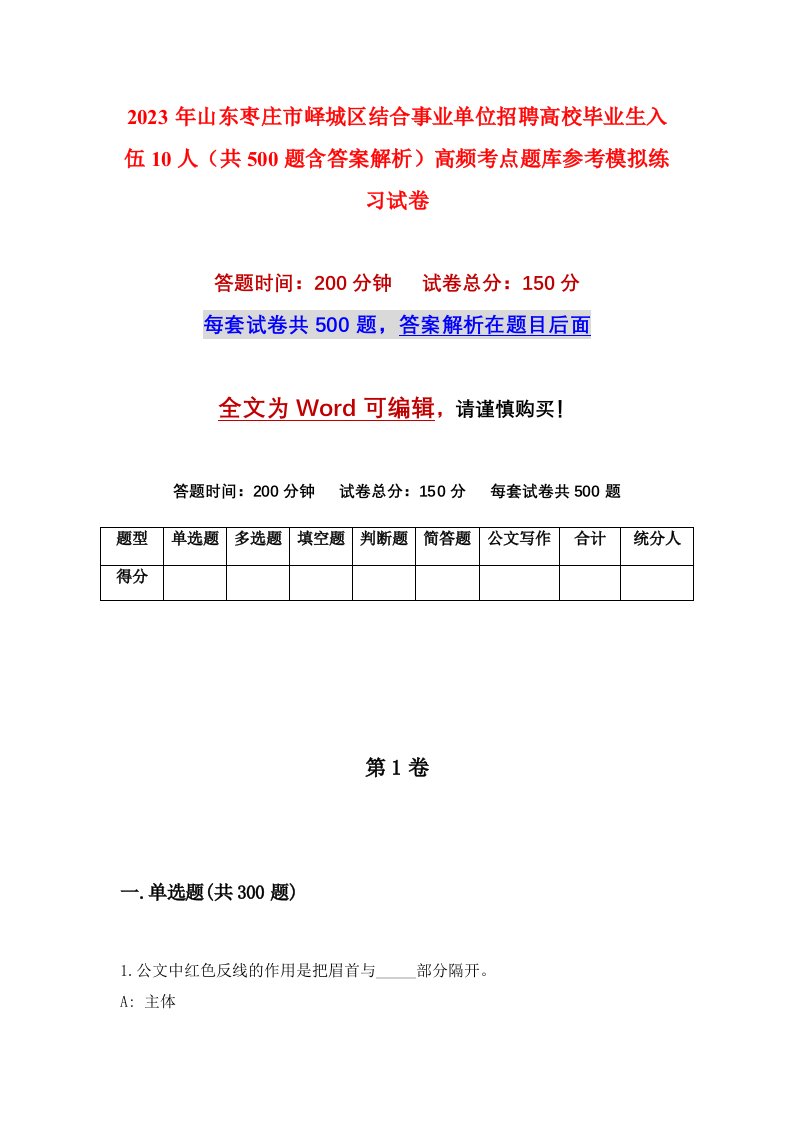 2023年山东枣庄市峄城区结合事业单位招聘高校毕业生入伍10人（共500题含答案解析）高频考点题库参考模拟练习试卷

答题时间：200分钟　试卷总分：150分

每套试卷共500题，答案解析在题目后面

全文为Word可编辑，请谨慎购买！

答题时间：200分钟　试卷总分：150分　每套试卷共500题

| 题型 | 单选题 | 多选题 | 填空题 | 判断题 | 简答题 | 公文写作 | 合计 | 统分人 |
|---|---|---|---|---|---|---|---|---|
| 得分 | | | | | | | | |

第1卷

一.单选题(共300题)

1.公文中红色反线的作用是把眉首与_____部分隔开。

A: 主体